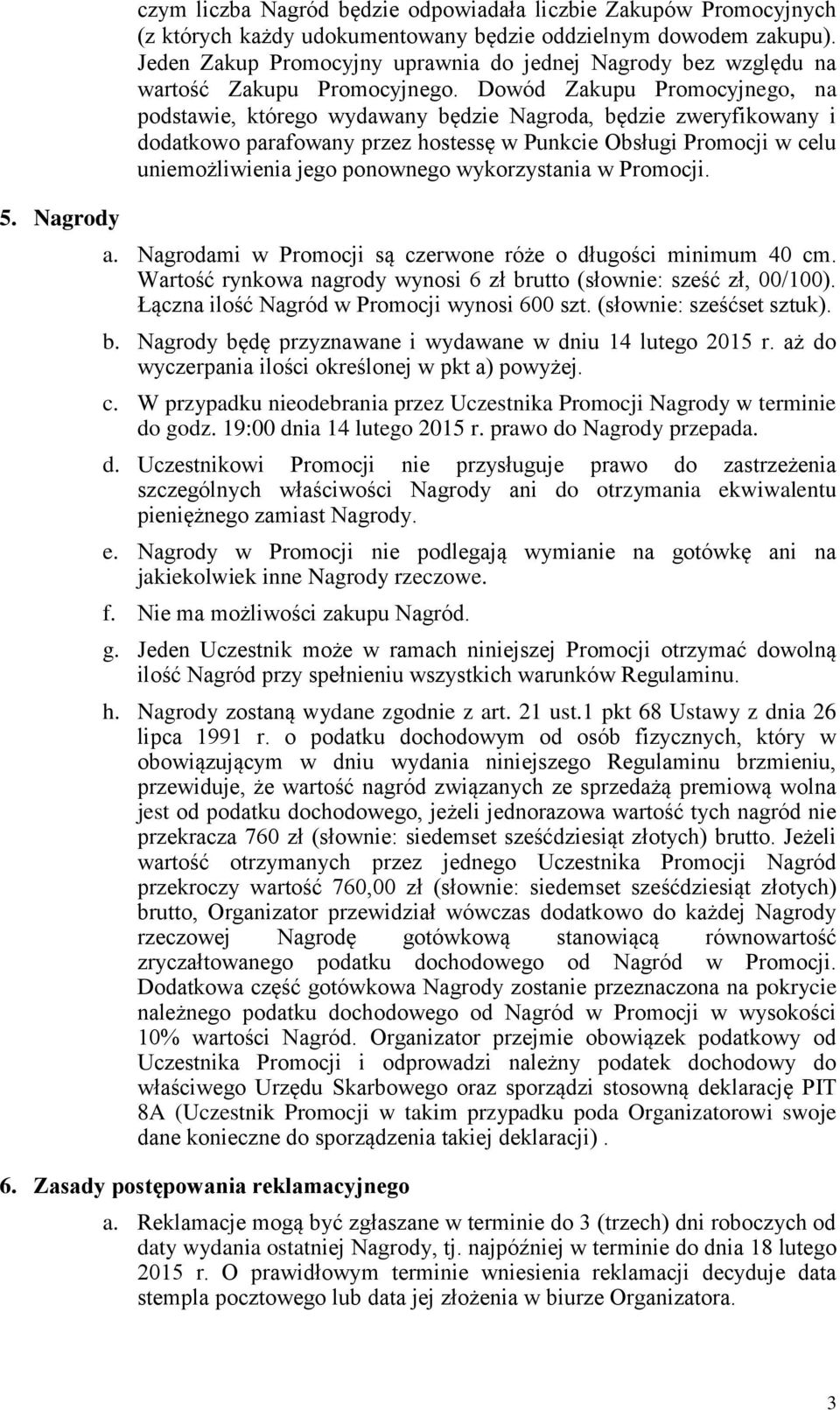 czym liczba Nagród będzie odpowiadała liczbie Zakupów Promocyjnych (z których każdy udokumentowany będzie oddzielnym dowodem zakupu). Jeden Zakup Promocyjny uprawnia do jednej Nagrody bez względu na wartość Zakupu Promocyjnego. Dowód Zakupu Promocyjnego, na podstawie, którego wydawany będzie Nagroda, będzie zweryfikowany i dodatkowo parafowany przez hostessę w Punkcie Obsługi Promocji w celu uniemożliwienia jego ponownego wykorzystania w Promocji.

5. Nagrody

a. Nagrodami w Promocji są czerwone róże o długości minimum 40 cm. Wartość rynkowa nagrody wynosi 6 zł brutto (słownie: sześć zł, 00/100). Łączna ilość Nagród w Promocji wynosi 600 szt. (słownie: sześćset sztuk).

b. Nagrody będę przyznawane i wydawane w dniu 14 lutego 2015 r. aż do wyczerpania ilości określonej w pkt a) powyżej.

c. W przypadku nieodebrania przez Uczestnika Promocji Nagrody w terminie do godz. 19:00 dnia 14 lutego 2015 r. prawo do Nagrody przepada.

d. Uczestnikowi Promocji nie przysługuje prawo do zastrzeżenia szczególnych właściwości Nagrody ani do otrzymania ekwiwalentu pieniężnego zamiast Nagrody.

e. Nagrody w Promocji nie podlegają wymianie na gotówkę ani na jakiekolwiek inne Nagrody rzeczowe.

f. Nie ma możliwości zakupu Nagród.

g. Jeden Uczestnik może w ramach niniejszej Promocji otrzymać dowolną ilość Nagród przy spełnieniu wszystkich warunków Regulaminu.

h. Nagrody zostaną wydane zgodnie z art. 21 ust.1 pkt 68 Ustawy z dnia 26 lipca 1991 r. o podatku dochodowym od osób fizycznych, który w obowiązującym w dniu wydania niniejszego Regulaminu brzmieniu, przewiduje, że wartość nagród związanych ze sprzedażą premiową wolna jest od podatku dochodowego, jeżeli jednorazowa wartość tych nagród nie przekracza 760 zł (słownie: siedemset sześćdziesiąt złotych) brutto. Jeżeli wartość otrzymanych przez jednego Uczestnika Promocji Nagród przekroczy wartość 760,00 zł (słownie: siedemset sześćdziesiąt złotych) brutto, Organizator przewidział wówczas dodatkowo do każdej Nagrody rzeczowej Nagrodę gotówkową stanowiącą równowartość zryczałtowanego podatku dochodowego od Nagród w Promocji. Dodatkowa część gotówkowa Nagrody zostanie przeznaczona na pokrycie należnego podatku dochodowego od Nagród w Promocji w wysokości 10% wartości Nagród. Organizator przejmie obowiązek podatkowy od Uczestnika Promocji i odprowadzi należny podatek dochodowy do właściwego Urzędu Skarbowego oraz sporządzi stosowną deklarację PIT 8A (Uczestnik Promocji w takim przypadku poda Organizatorowi swoje dane konieczne do sporządzenia takiej deklaracji) .

6. Zasady postępowania reklamacyjnego

a. Reklamacje mogą być zgłaszane w terminie do 3 (trzech) dni roboczych od daty wydania ostatniej Nagrody, tj. najpóźniej w terminie do dnia 18 lutego 2015 r. O prawidłowym terminie wniesienia reklamacji decyduje data stempla pocztowego lub data jej złożenia w biurze Organizatora.

3